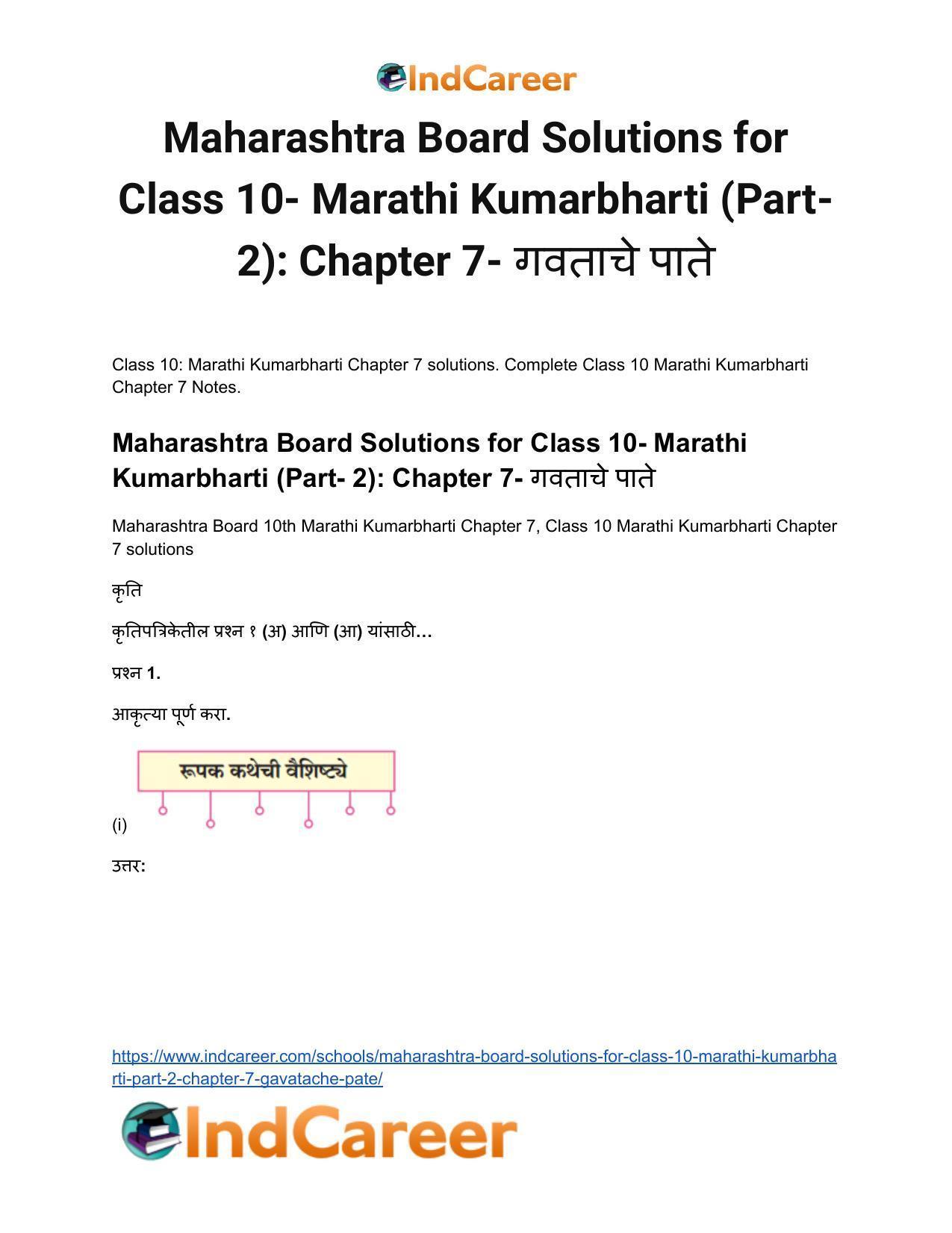 IndCareer

Maharashtra Board Solutions for Class 10- Marathi Kumarbharti (Part- 2): Chapter 7- गवताचे पाते

Class 10: Marathi Kumarbharti Chapter 7 solutions. Complete Class 10 Marathi Kumarbharti Chapter 7 Notes.

Maharashtra Board Solutions for Class 10- Marathi Kumarbharti (Part- 2): Chapter 7- गवताचे पाते

Maharashtra Board 10th Marathi Kumarbharti Chapter 7, Class 10 Marathi Kumarbharti Chapter 7 solutions

कृति

कृतिपत्रिकेतील प्रश्न १ (अ) आणि (आ) यांसाठी…

प्रश्न 1.

आकृत्या पूर्ण करा.

रूपक कथेची वैशिष्ट्ये

(i)

उत्तर:

https://www.indcareer.com/schools/maharashtra-board-solutions-for-class-10-marathi-kumarbharti-part-2-chapter-7-gavatache-pate/

IndCareer